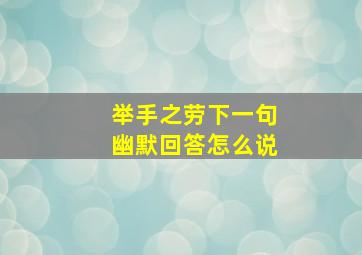 举手之劳下一句
幽默回答怎么说